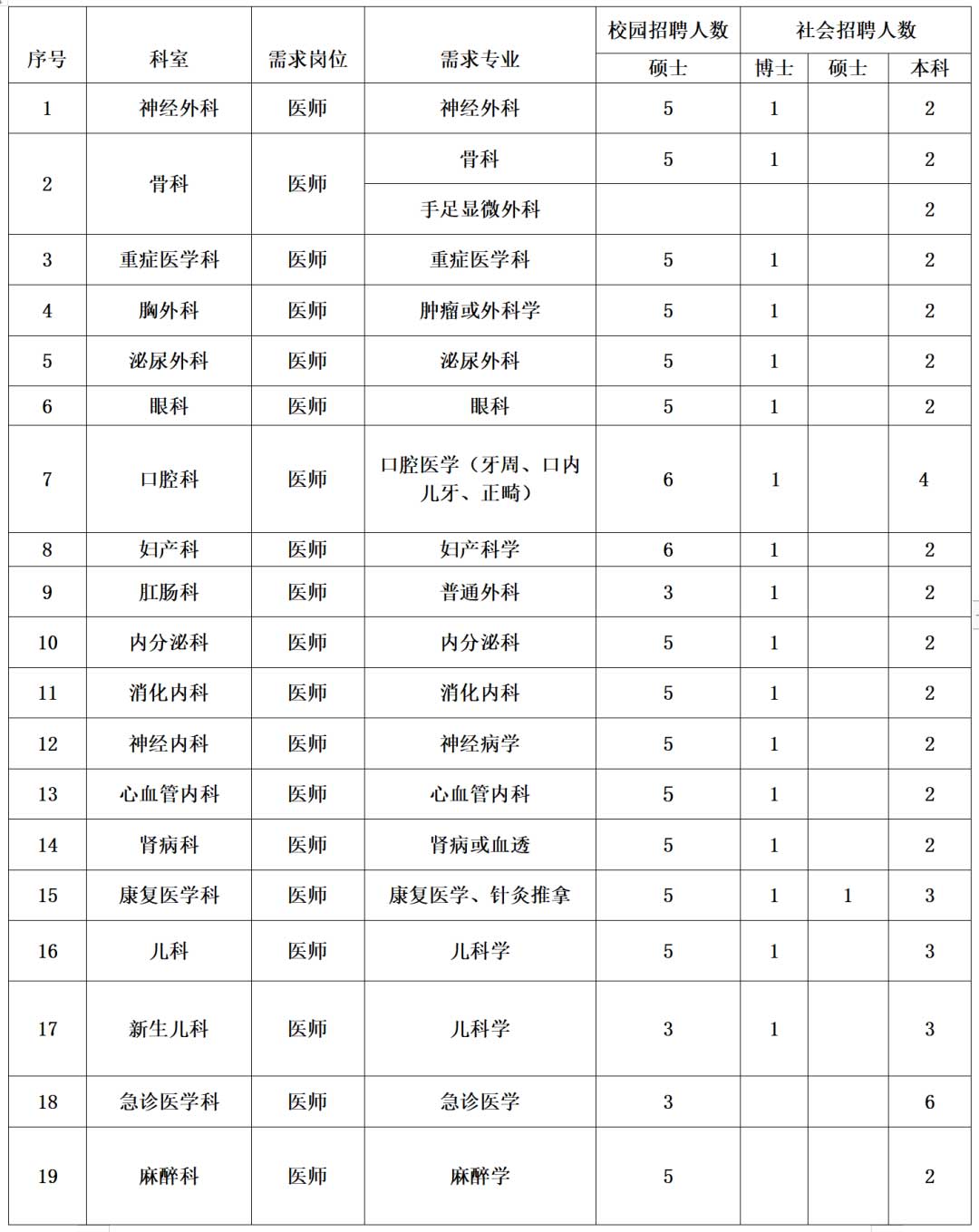 | 序号 | 科室 | 需求岗位 | 需求专业 | 校园招聘人数 | 社会招聘人数 | | |
|---|---|---|---|---|---|---|---|
| | | | | 硕士 | 博士 | 硕士 | 本科 |
| 1 | 神经外科 | 医师 | 神经外科 | 5 | 1 | | 2 |
| 2 | 骨科 | 医师 | 骨科 | 5 | 1 | | 2 |
| | | | 手足显微外科 | | | | 2 |
| 3 | 重症医学科 | 医师 | 重症医学科 | 5 | 1 | | 2 |
| 4 | 胸外科 | 医师 | 肿瘤或外科学 | 5 | 1 | | 2 |
| 5 | 泌尿外科 | 医师 | 泌尿外科 | 5 | 1 | | 2 |
| 6 | 眼科 | 医师 | 眼科 | 5 | 1 | | 2 |
| 7 | 口腔科 | 医师 | 口腔医学（牙周、口内儿牙、正畸） | 6 | 1 | | 4 |
| 8 | 妇产科 | 医师 | 妇产科学 | 6 | 1 | | 2 |
| 9 | 肛肠科 | 医师 | 普通外科 | 3 | 1 | | 2 |
| 10 | 内分泌科 | 医师 | 内分泌科 | 5 | 1 | | 2 |
| 11 | 消化内科 | 医师 | 消化内科 | 5 | 1 | | 2 |
| 12 | 神经内科 | 医师 | 神经病学 | 5 | 1 | | 2 |
| 13 | 心血管内科 | 医师 | 心血管内科 | 5 | 1 | | 2 |
| 14 | 肾病科 | 医师 | 肾病或血透 | 5 | 1 | | 2 |
| 15 | 康复医学科 | 医师 | 康复医学、针灸推拿 | 5 | 1 | 1 | 3 |
| 16 | 儿科 | 医师 | 儿科学 | 5 | 1 | | 3 |
| 17 | 新生儿科 | 医师 | 儿科学 | 3 | 1 | | 3 |
| 18 | 急诊医学科 | 医师 | 急诊医学 | 3 | | | 6 |
| 19 | 麻醉科 | 医师 | 麻醉学 | 5 | | | 2 |